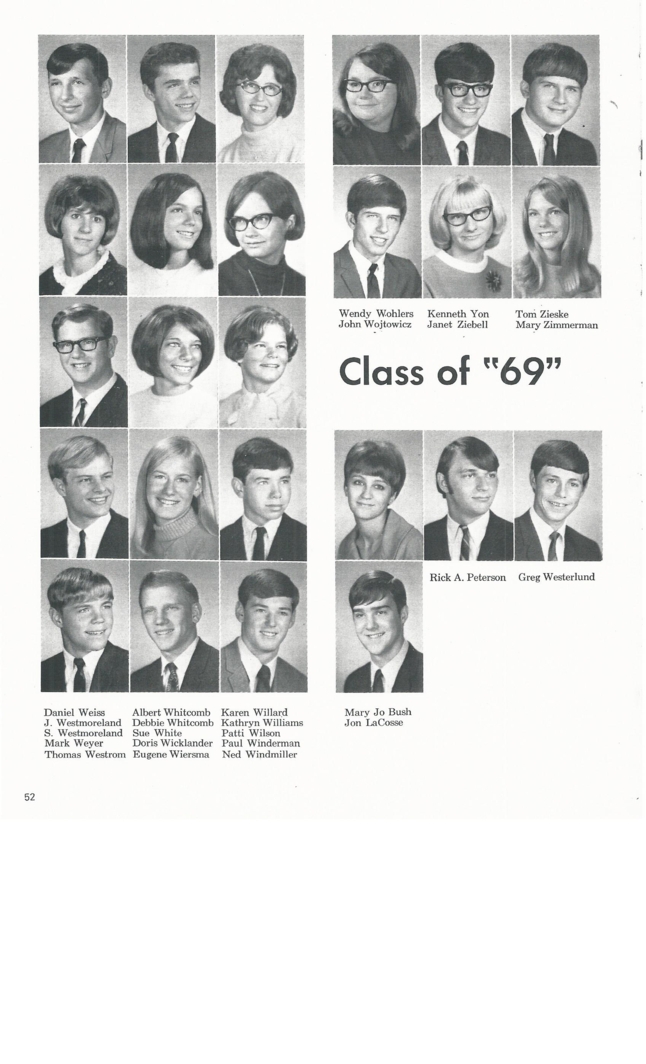 Wendy Wohlers
John Wojtowicz

Kenneth Yon
Janet Ziebell

Tom Zieske
Mary Zimmerman

Class of "69"

Rick A. Peterson

Greg Westerlund

Daniel Weiss
J. Westmoreland
S. Westmoreland
Mark Weyer
Thomas Westrom

Albert Whitcomb
Debbie Whitcomb
Sue White
Doris Wicklander
Eugene Wiersma

Karen Willard
Kathryn Williams
Patti Wilson
Paul Winderman
Ned Windmiller

Mary Jo Bush
Jon LaCosse

52